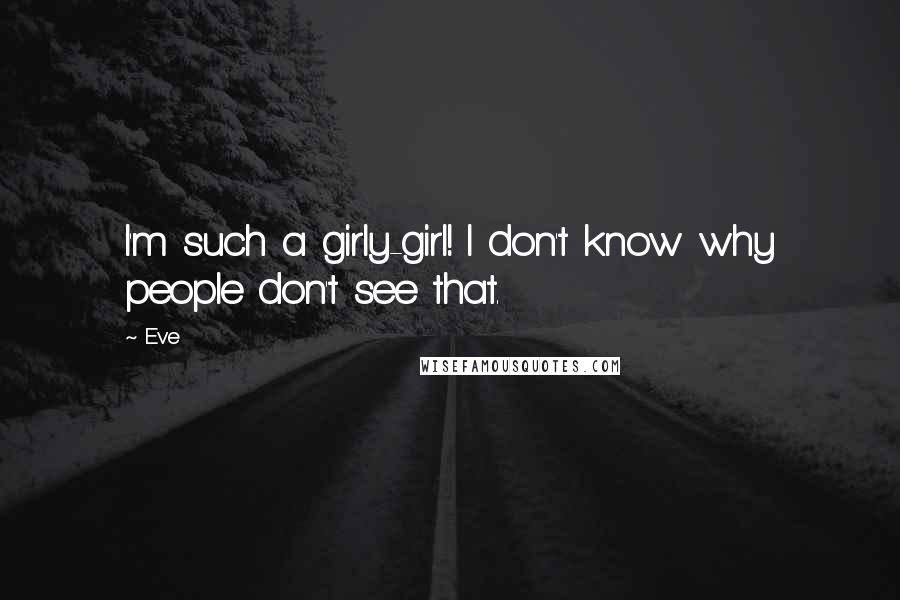 I'm such a girly-girl! I don't know why people don't see that.

~ Eve

WISEFAMOUSQUOTES.COM